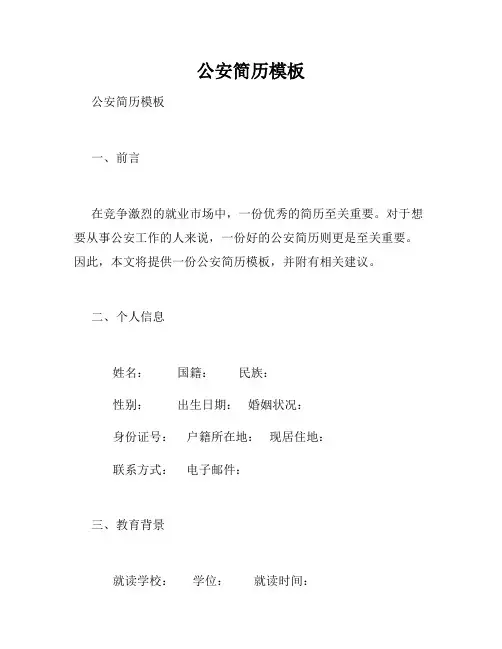 公安简历模板

公安简历模板

一、前言

在竞争激烈的就业市场中，一份优秀的简历至关重要。对于想要从事公安工作的人来说，一份好的公安简历则更是至关重要。因此，本文将提供一份公安简历模板，并附有相关建议。

二、个人信息

姓名：　国籍：　民族：

性别：　出生日期：　婚姻状况：

身份证号：　户籍所在地：　现居住地：

联系方式：　电子邮件：

三、教育背景

就读学校：　学位：　就读时间：